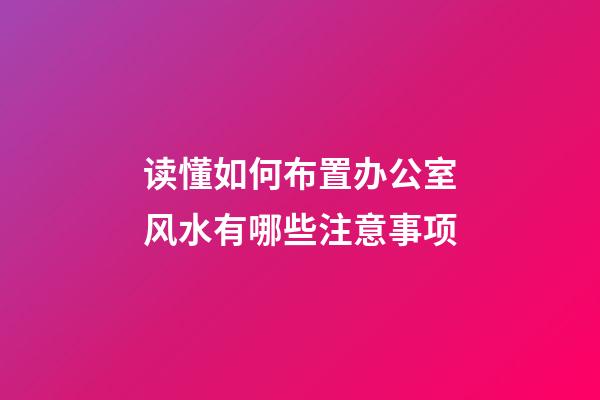 读懂如何布置办公室风水有哪些注意事项